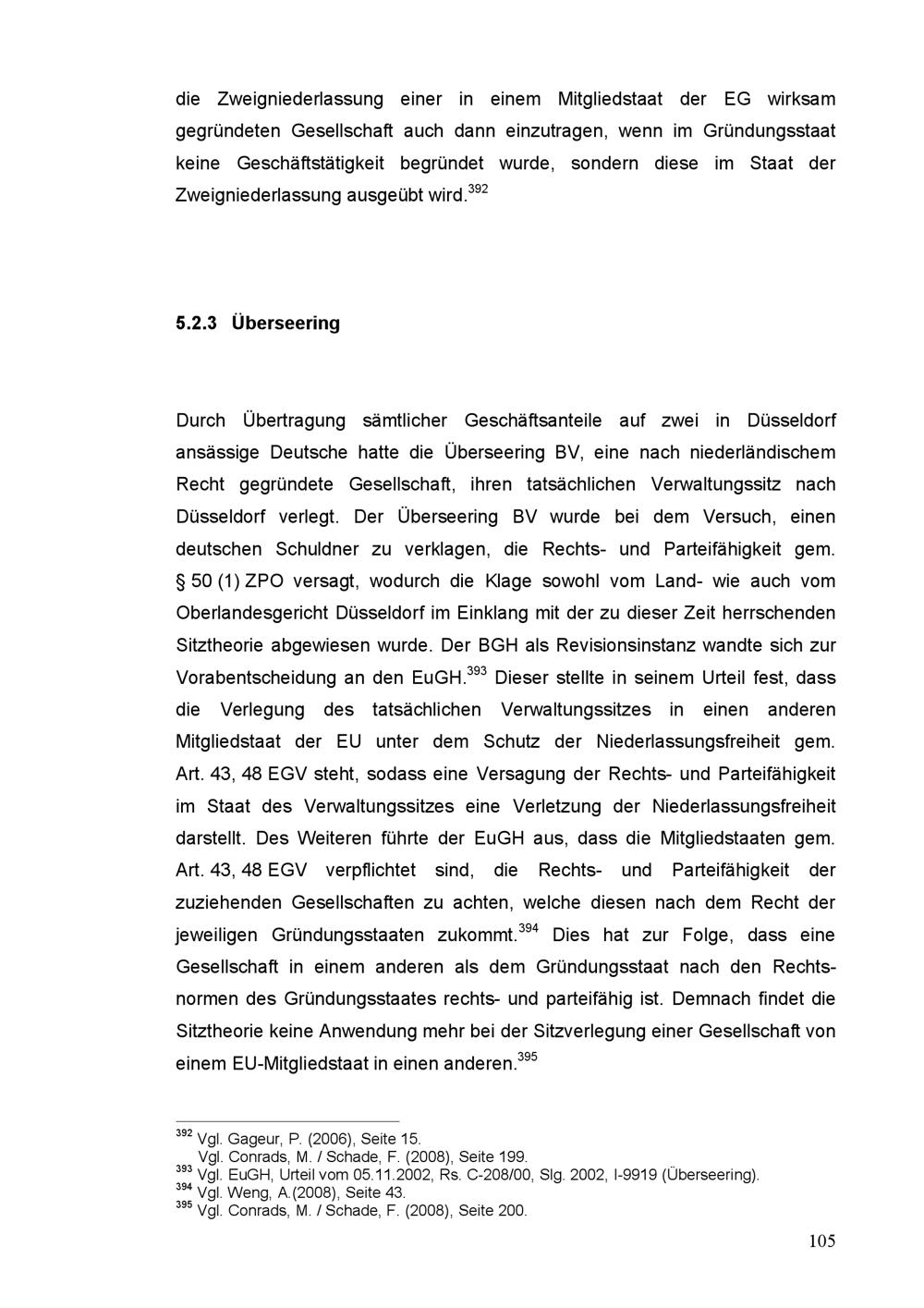 die Zweigniederlassung einer in einem Mitgliedstaat der EG wirksam gegründeten Gesellschaft auch dann einzutragen, wenn im Gründungsstaat keine Geschäftstätigkeit begründet wurde, sondern diese im Staat der Zweigniederlassung ausgeübt wird.$^{392}$

5.2.3 Überseering

Durch Übertragung sämtlicher Geschäftsanteile auf zwei in Düsseldorf ansässige Deutsche hatte die Überseering BV, eine nach niederländischem Recht gegründete Gesellschaft, ihren tatsächlichen Verwaltungssitz nach Düsseldorf verlegt. Der Überseering BV wurde bei dem Versuch, einen deutschen Schuldner zu verklagen, die Rechts- und Parteifähigkeit gem. § 50 (1) ZPO versagt, wodurch die Klage sowohl vom Land- wie auch vom Oberlandesgericht Düsseldorf im Einklang mit der zu dieser Zeit herrschenden Sitztheorie abgewiesen wurde. Der BGH als Revisionsinstanz wandte sich zur Vorabentscheidung an den EuGH.$^{393}$ Dieser stellte in seinem Urteil fest, dass die Verlegung des tatsächlichen Verwaltungssitzes in einen anderen Mitgliedstaat der EU unter dem Schutz der Niederlassungsfreiheit gem. Art. 43, 48 EGV steht, sodass eine Versagung der Rechts- und Parteifähigkeit im Staat des Verwaltungssitzes eine Verletzung der Niederlassungsfreiheit darstellt. Des Weiteren führte der EuGH aus, dass die Mitgliedstaaten gem. Art. 43, 48 EGV verpflichtet sind, die Rechts- und Parteifähigkeit der zuziehenden Gesellschaften zu achten, welche diesen nach dem Recht der jeweiligen Gründungsstaaten zukommt.$^{394}$ Dies hat zur Folge, dass eine Gesellschaft in einem anderen als dem Gründungsstaat nach den Rechtsnormen des Gründungsstaates rechts- und parteifähig ist. Demnach findet die Sitztheorie keine Anwendung mehr bei der Sitzverlegung einer Gesellschaft von einem EU-Mitgliedstaat in einen anderen.$^{395}$

$^{392}$ Vgl. Gageur, P. (2006), Seite 15.
Vgl. Conrads, M. / Schade, F. (2008), Seite 199.
$^{393}$ Vgl. EuGH, Urteil vom 05.11.2002, Rs. C-208/00, Slg. 2002, I-9919 (Überseering).
$^{394}$ Vgl. Weng, A.(2008), Seite 43.
$^{395}$ Vgl. Conrads, M. / Schade, F. (2008), Seite 200.

105